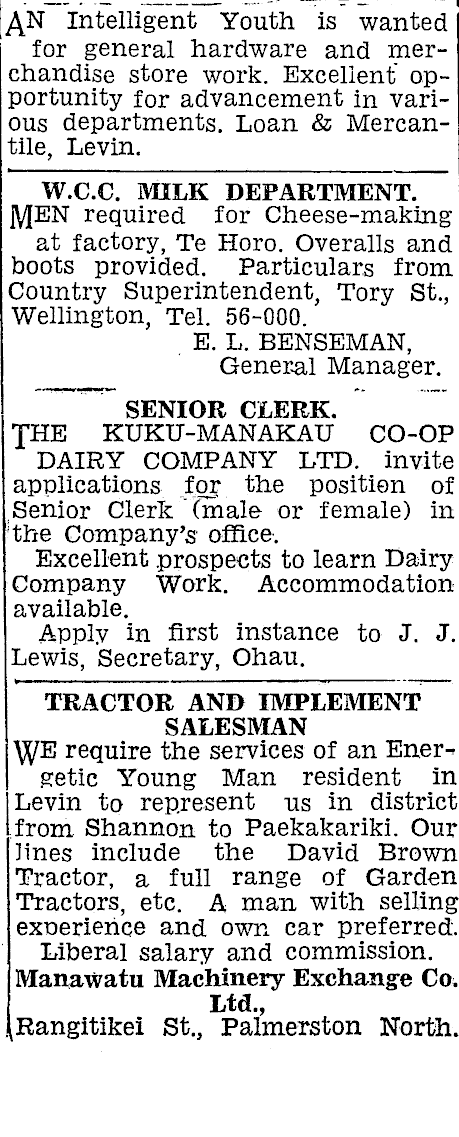 AN Intelligent Youth is wanted for general hardware and merchandise store work. Excellent opportunity for advancement in various departments. Loan & Mercantile, Levin.

W.C.C. MILK DEPARTMENT.
MEN required for Cheese-making at factory, Te Horo. Overalls and boots provided. Particulars from Country Superintendent, Tory St., Wellington, Tel. 56-000.
E. L. BENSEMAN,
General Manager.

SENIOR CLERK.
THE KUKU-MANAKAU CO-OP DAIRY COMPANY LTD. invite applications for the position of Senior Clerk (male or female) in the Company's office.
Excellent prospects to learn Dairy Company Work. Accommodation available.
Apply in first instance to J. J. Lewis, Secretary, Ohau.

TRACTOR AND IMPLEMENT SALESMAN
WE require the services of an Energetic Young Man resident in Levin to represent us in district from Shannon to Paekakariki. Our lines include the David Brown Tractor, a full range of Garden Tractors, etc. A man with selling experience and own car preferred.
Liberal salary and commission.
Manawatu Machinery Exchange Co. Ltd.,
Rangitikei St., Palmerston North.